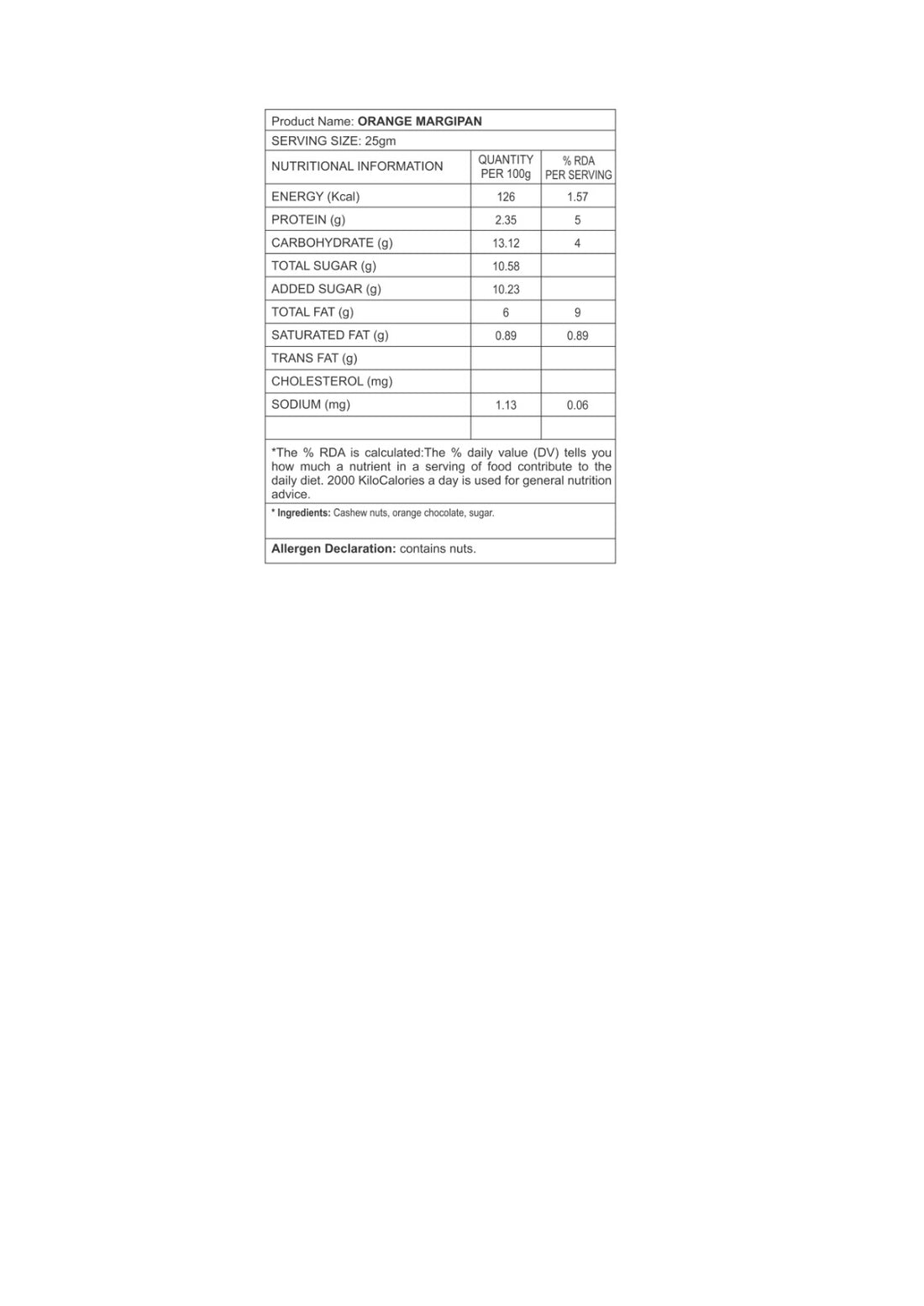 Product Name: ORANGE MARGIPAN

SERVING SIZE: 25gm

| NUTRITIONAL INFORMATION | QUANTITY PER 100g | % RDA PER SERVING |
|---|---|---|
| ENERGY (Kcal) | 126 | 1.57 |
| PROTEIN (g) | 2.35 | 5 |
| CARBOHYDRATE (g) | 13.12 | 4 |
| TOTAL SUGAR (g) | 10.58 | |
| ADDED SUGAR (g) | 10.23 | |
| TOTAL FAT (g) | 6 | 9 |
| SATURATED FAT (g) | 0.89 | 0.89 |
| TRANS FAT (g) | | |
| CHOLESTEROL (mg) | | |
| SODIUM (mg) | 1.13 | 0.06 |
| | | |

*The % RDA is calculated:The % daily value (DV) tells you how much a nutrient in a serving of food contribute to the daily diet. 2000 KiloCalories a day is used for general nutrition advice.

* Ingredients: Cashew nuts, orange chocolate, sugar.

Allergen Declaration: contains nuts.